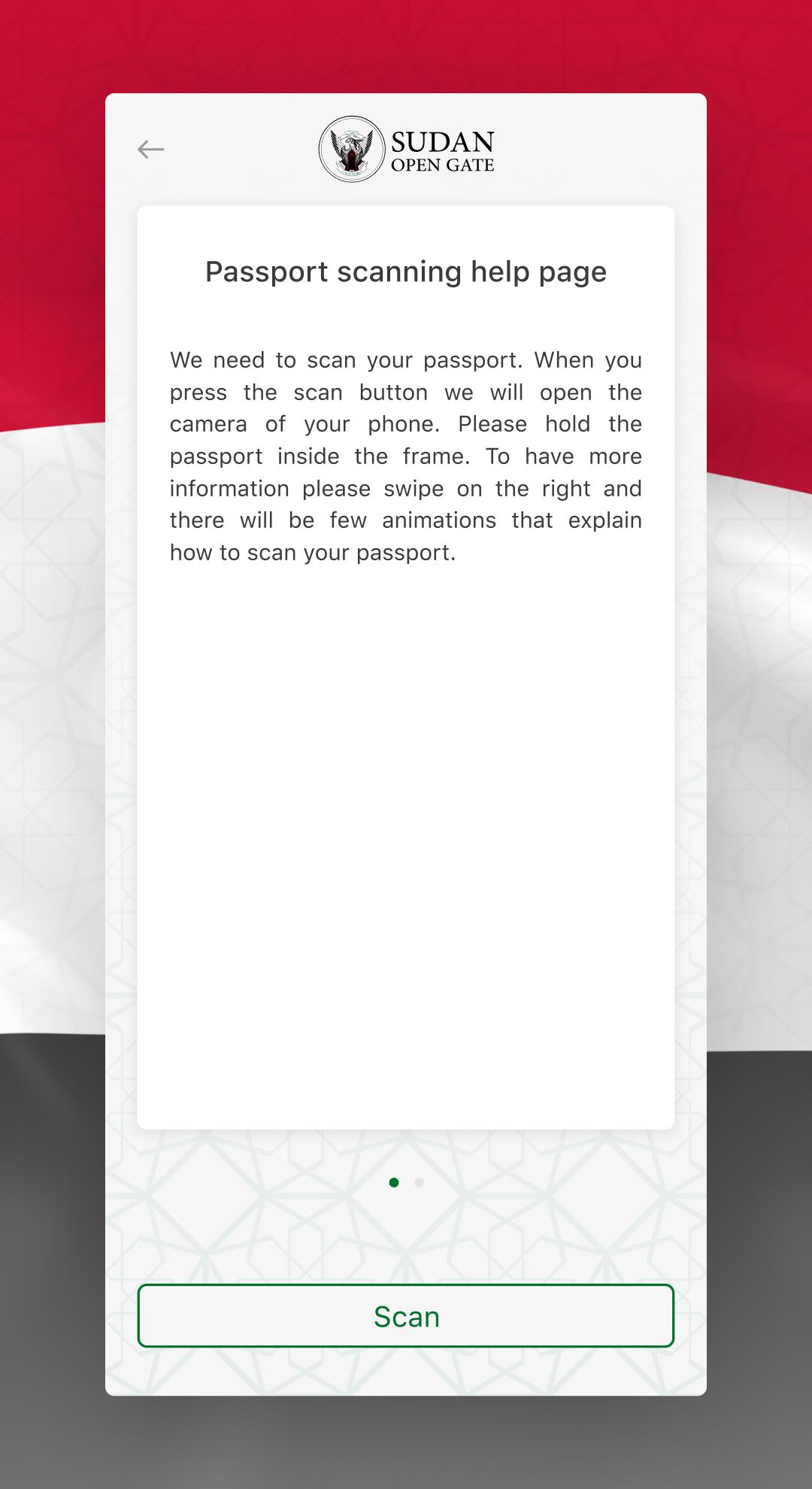 SUDAN
OPEN GATE

Passport scanning help page

We need to scan your passport. When you press the scan button we will open the camera of your phone. Please hold the passport inside the frame. To have more information please swipe on the right and there will be few animations that explain how to scan your passport.

Scan